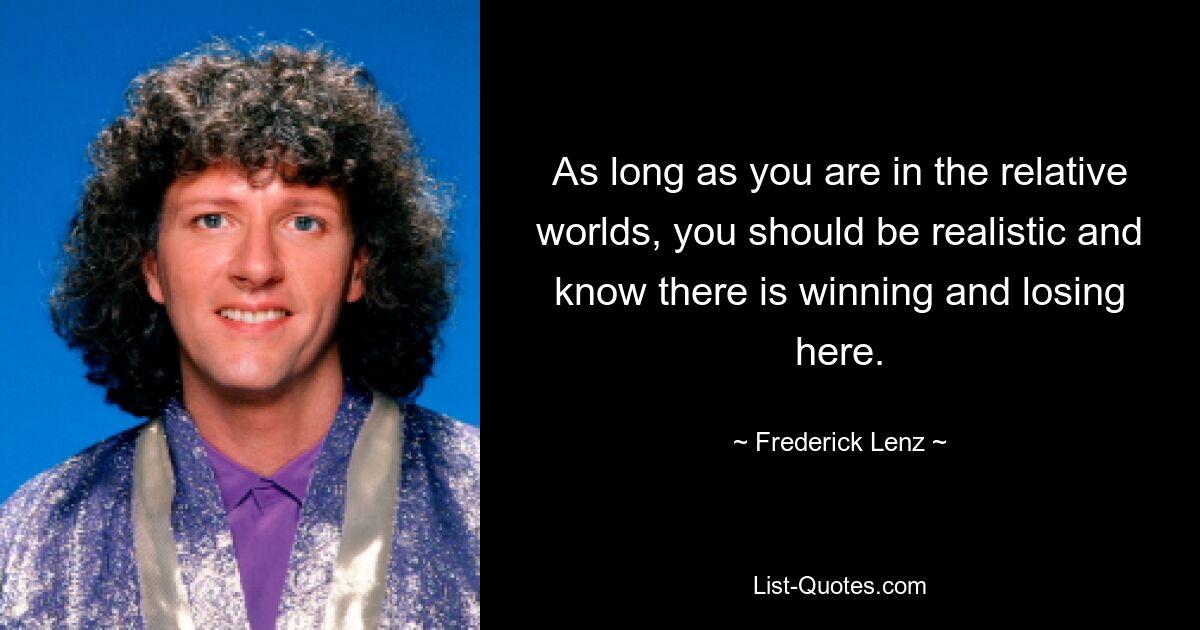 As long as you are in the relative worlds, you should be realistic and know there is winning and losing here.

~ Frederick Lenz ~

List-Quotes.com